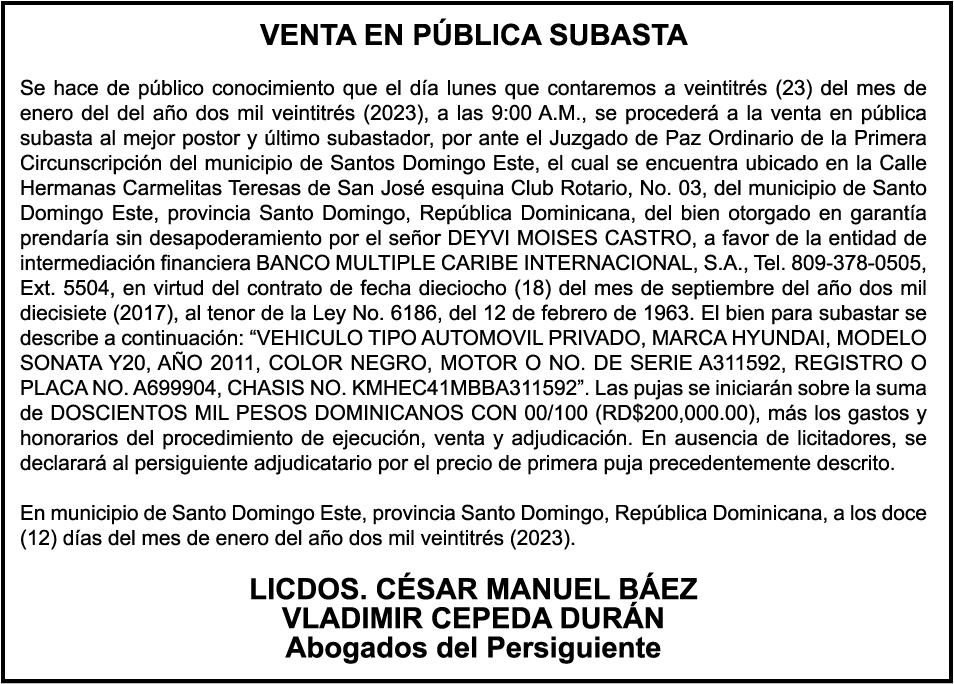 VENTA EN PÚBLICA SUBASTA

Se hace de público conocimiento que el día lunes que contaremos a veintitrés (23) del mes de enero del del año dos mil veintitrés (2023), a las 9:00 A.M., se procederá a la venta en pública subasta al mejor postor y último subastador, por ante el Juzgado de Paz Ordinario de la Primera Circunscripción del municipio de Santos Domingo Este, el cual se encuentra ubicado en la Calle Hermanas Carmelitas Teresas de San José esquina Club Rotario, No. 03, del municipio de Santo Domingo Este, provincia Santo Domingo, República Dominicana, del bien otorgado en garantía prendaría sin desapoderamiento por el señor DEYVI MOISES CASTRO, a favor de la entidad de intermediación financiera BANCO MULTIPLE CARIBE INTERNACIONAL, S.A., Tel. 809-378-0505, Ext. 5504, en virtud del contrato de fecha dieciocho (18) del mes de septiembre del año dos mil diecisiete (2017), al tenor de la Ley No. 6186, del 12 de febrero de 1963. El bien para subastar se describe a continuación: “VEHICULO TIPO AUTOMOVIL PRIVADO, MARCA HYUNDAI, MODELO SONATA Y20, AÑO 2011, COLOR NEGRO, MOTOR O NO. DE SERIE A311592, REGISTRO O PLACA NO. A699904, CHASIS NO. KMHEC41MBBA311592”. Las pujas se iniciarán sobre la suma de DOSCIENTOS MIL PESOS DOMINICANOS CON 00/100 (RD$200,000.00), más los gastos y honorarios del procedimiento de ejecución, venta y adjudicación. En ausencia de licitadores, se declarará al persiguiente adjudicatario por el precio de primera puja precedentemente descrito.

En municipio de Santo Domingo Este, provincia Santo Domingo, República Dominicana, a los doce (12) días del mes de enero del año dos mil veintitrés (2023).

LICDOS. CÉSAR MANUEL BÁEZ
VLADIMIR CEPEDA DURÁN
Abogados del Persiguiente